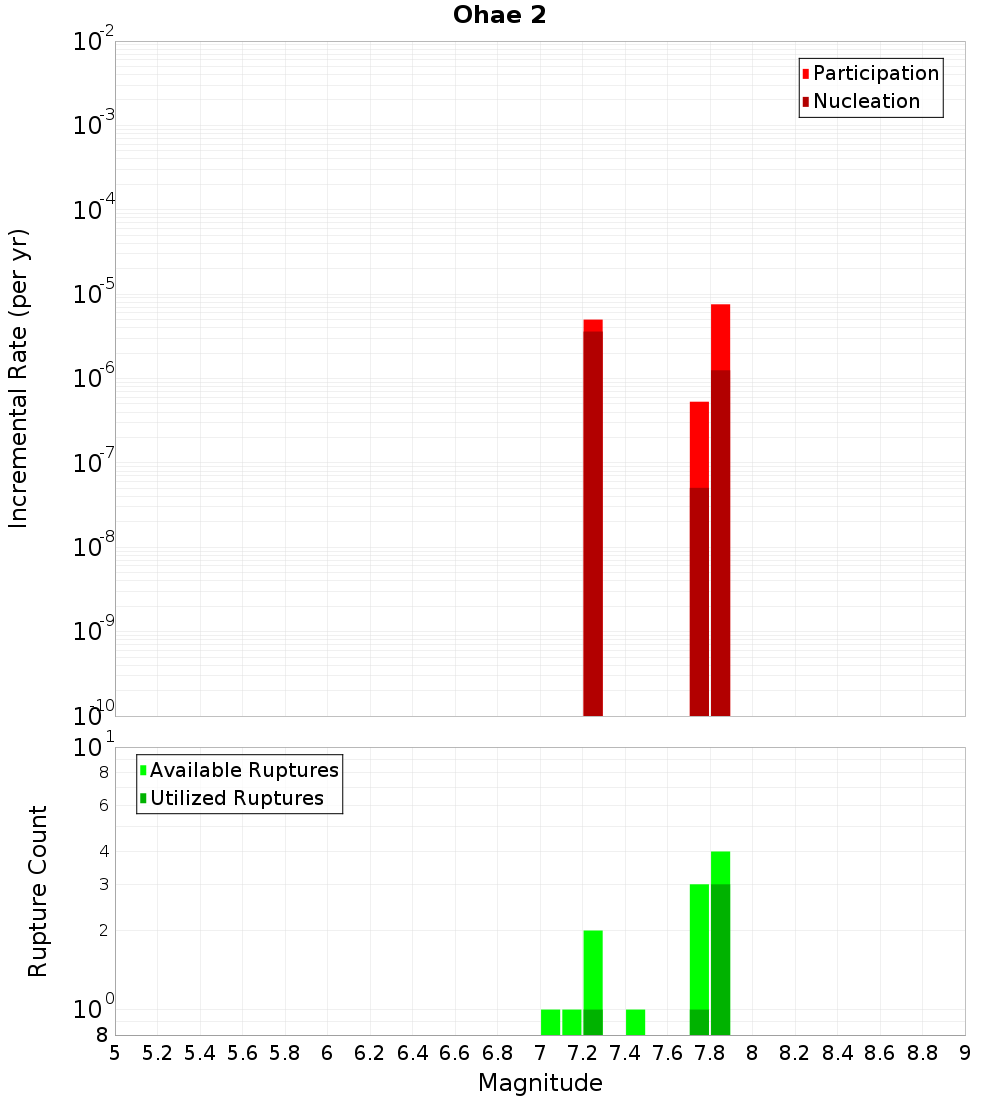 Ohae 2

Participation
Nucleation

Incremental Rate (per yr)

$10^{-2}$
$10^{-3}$
$10^{-4}$
$10^{-5}$
$10^{-6}$
$10^{-7}$
$10^{-8}$
$10^{-9}$
$10^{-10}$

Available Ruptures
Utilized Ruptures

Rupture Count

$10^{1}$
8
6
4
3
2
$10^{0}$
8

5 5.2 5.4 5.6 5.8 6 6.2 6.4 6.6 6.8 7 7.2 7.4 7.6 7.8 8 8.2 8.4 8.6 8.8 9

Magnitude